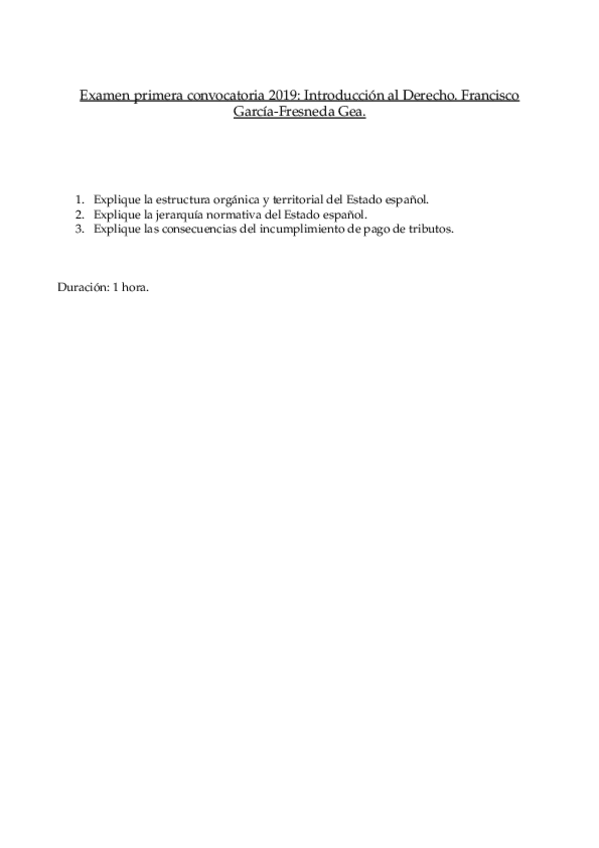 Examen primera convocatoria 2019: Introducción al Derecho. Francisco García-Fresneda Gea.

1. Explique la estructura orgánica y territorial del Estado español.
2. Explique la jerarquía normativa del Estado español.
3. Explique las consecuencias del incumplimiento de pago de tributos.

Duración: 1 hora.